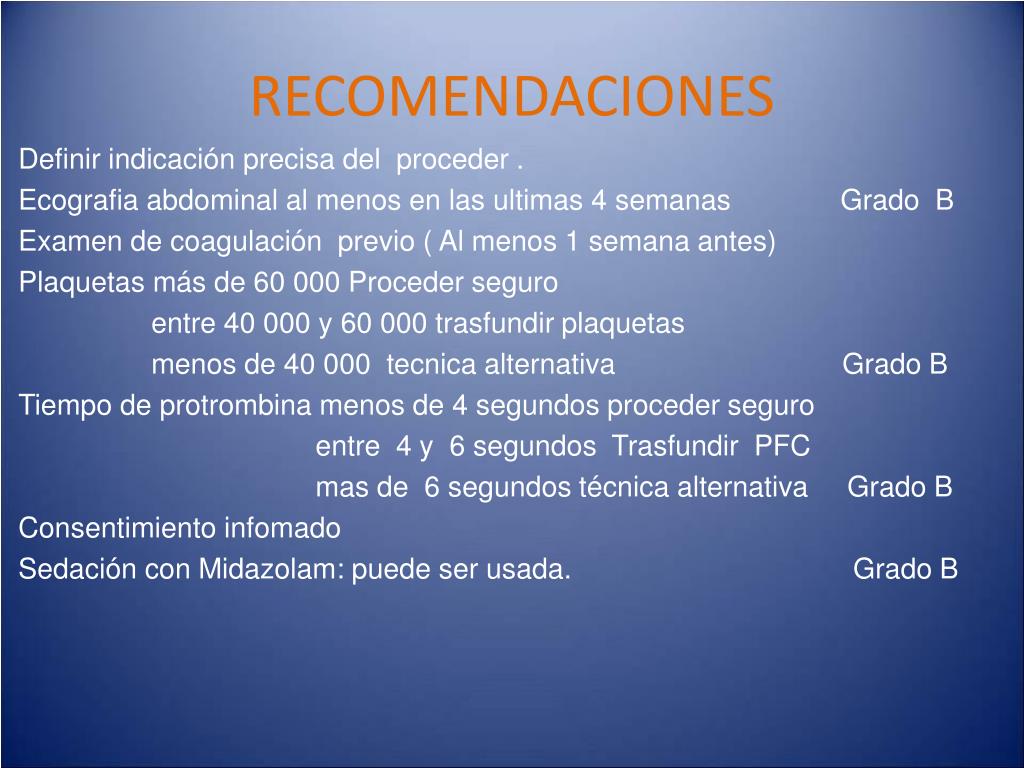 RECOMENDACIONES

Definir indicación precisa del proceder .
Ecografia abdominal al menos en las ultimas 4 semanas Grado B
Examen de coagulación previo ( Al menos 1 semana antes)
Plaquetas más de 60 000 Proceder seguro
entre 40 000 y 60 000 trasfundir plaquetas
menos de 40 000 tecnica alternativa Grado B
Tiempo de protrombina menos de 4 segundos proceder seguro
entre 4 y 6 segundos Trasfundir PFC
mas de 6 segundos técnica alternativa Grado B
Consentimiento infomado
Sedación con Midazolam: puede ser usada. Grado B